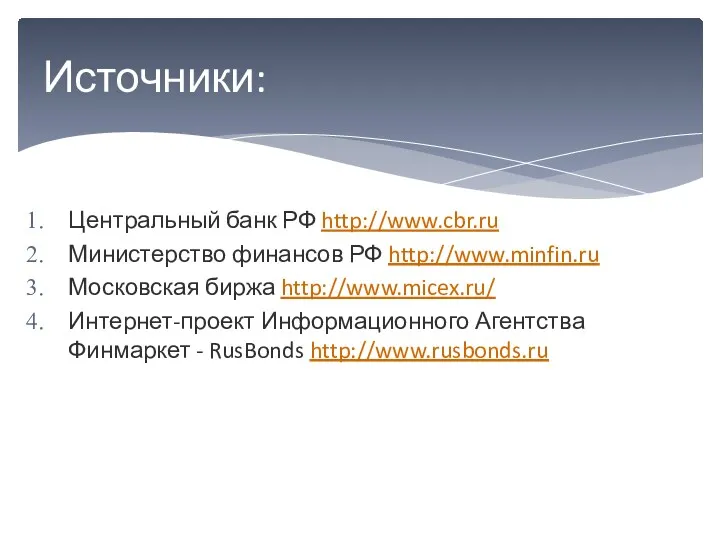 Источники:

1. Центральный банк РФ http://www.cbr.ru
2. Министерство финансов РФ http://www.minfin.ru
3. Московская биржа http://www.micex.ru/
4. Интернет-проект Информационного Агентства Финмаркет - RusBonds http://www.rusbonds.ru